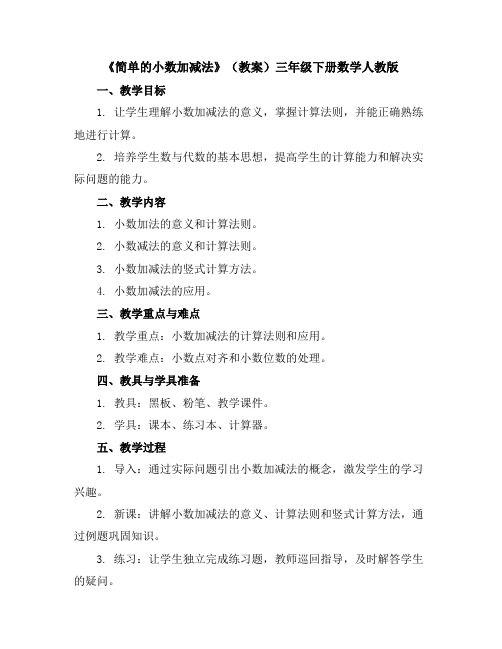 《简单的小数加减法》（教案）三年级下册数学人教版

一、教学目标

1. 让学生理解小数加减法的意义，掌握计算法则，并能正确熟练地进行计算。

2. 培养学生数与代数的基本思想，提高学生的计算能力和解决实际问题的能力。

二、教学内容

1. 小数加法的意义和计算法则。

2. 小数减法的意义和计算法则。

3. 小数加减法的竖式计算方法。

4. 小数加减法的应用。

三、教学重点与难点

1. 教学重点：小数加减法的计算法则和应用。

2. 教学难点：小数点对齐和小数位数的处理。

四、教具与学具准备

1. 教具：黑板、粉笔、教学课件。

2. 学具：课本、练习本、计算器。

五、教学过程

1. 导入：通过实际问题引出小数加减法的概念，激发学生的学习兴趣。

2. 新课：讲解小数加减法的意义、计算法则和竖式计算方法，通过例题巩固知识。

3. 练习：让学生独立完成练习题，教师巡回指导，及时解答学生的疑问。